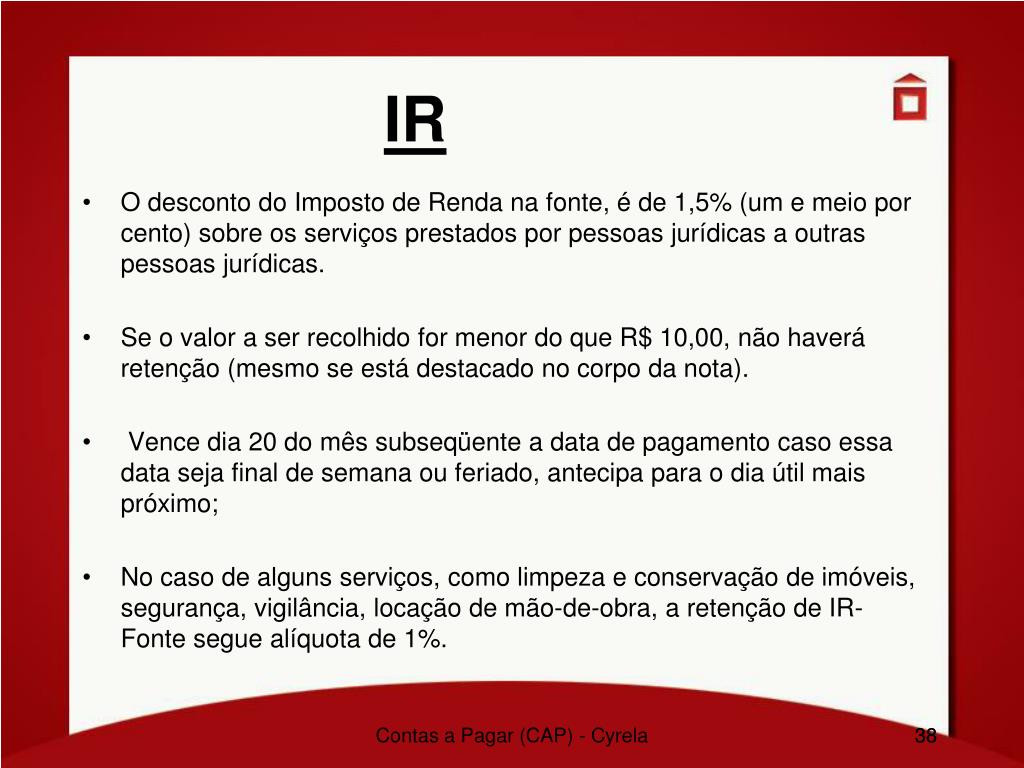 IR

• O desconto do Imposto de Renda na fonte, é de 1,5% (um e meio por cento) sobre os serviços prestados por pessoas jurídicas a outras pessoas jurídicas.

• Se o valor a ser recolhido for menor do que R$ 10,00, não haverá retenção (mesmo se está destacado no corpo da nota).

• Vence dia 20 do mês subseqüente a data de pagamento caso essa data seja final de semana ou feriado, antecipa para o dia útil mais próximo;

• No caso de alguns serviços, como limpeza e conservação de imóveis, segurança, vigilância, locação de mão-de-obra, a retenção de IR-Fonte segue alíquota de 1%.

Contas a Pagar (CAP) - Cyrela

38